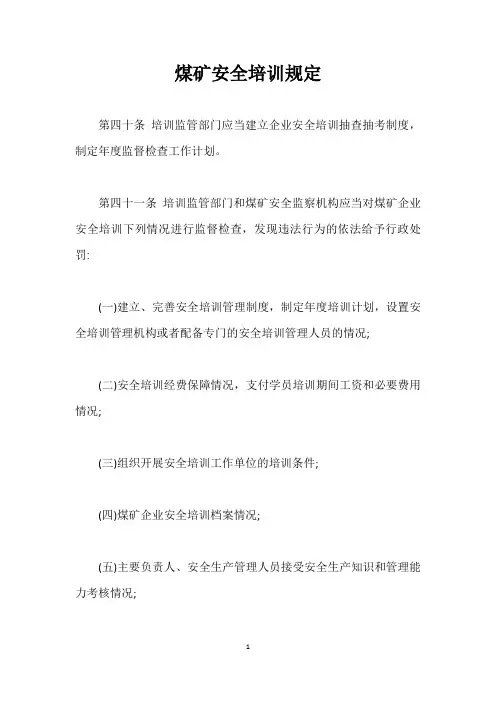 煤矿安全培训规定

第四十条 培训监管部门应当建立企业安全培训抽查抽考制度，制定年度监督检查工作计划。

第四十一条 培训监管部门和煤矿安全监察机构应当对煤矿企业安全培训下列情况进行监督检查，发现违法行为的依法给予行政处罚:

(一)建立、完善安全培训管理制度，制定年度培训计划，设置安全培训管理机构或者配备专门的安全培训管理人员的情况;

(二)安全培训经费保障情况，支付学员培训期间工资和必要费用情况;

(三)组织开展安全培训工作单位的培训条件;

(四)煤矿企业安全培训档案情况;

(五)主要负责人、安全生产管理人员接受安全生产知识和管理能力考核情况;

1